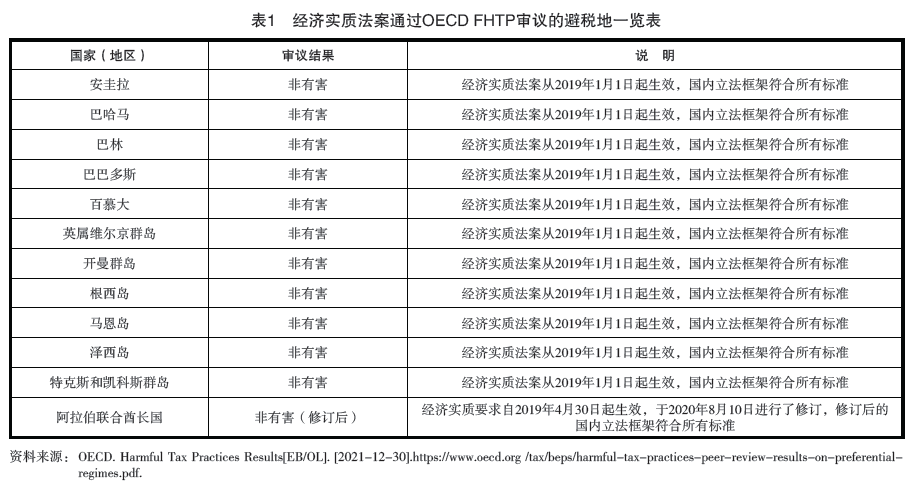 表1　经济实质法案通过OECD FHTP审议的避税地一览表

| 国家（地区） | 审议结果 | 说　明 |
|---|---|---|
| 安圭拉 | 非有害 | 经济实质法案从2019年1月1日起生效，国内立法框架符合所有标准 |
| 巴哈马 | 非有害 | 经济实质法案从2019年1月1日起生效，国内立法框架符合所有标准 |
| 巴林 | 非有害 | 经济实质法案从2019年1月1日起生效，国内立法框架符合所有标准 |
| 巴巴多斯 | 非有害 | 经济实质法案从2019年1月1日起生效，国内立法框架符合所有标准 |
| 百慕大 | 非有害 | 经济实质法案从2019年1月1日起生效，国内立法框架符合所有标准 |
| 英属维尔京群岛 | 非有害 | 经济实质法案从2019年1月1日起生效，国内立法框架符合所有标准 |
| 开曼群岛 | 非有害 | 经济实质法案从2019年1月1日起生效，国内立法框架符合所有标准 |
| 根西岛 | 非有害 | 经济实质法案从2019年1月1日起生效，国内立法框架符合所有标准 |
| 马恩岛 | 非有害 | 经济实质法案从2019年1月1日起生效，国内立法框架符合所有标准 |
| 泽西岛 | 非有害 | 经济实质法案从2019年1月1日起生效，国内立法框架符合所有标准 |
| 特克斯和凯科斯群岛 | 非有害 | 经济实质法案从2019年1月1日起生效，国内立法框架符合所有标准 |
| 阿拉伯联合酋长国 | 非有害（修订后） | 经济实质要求自2019年4月30日起生效，于2020年8月10日进行了修订，修订后的国内立法框架符合所有标准 |

资料来源：OECD. Harmful Tax Practices Results[EB/OL]. [2021-12-30].https://www.oecd.org /tax/beps/harmful-tax-practices-peer-review-results-on-preferential-regimes.pdf.